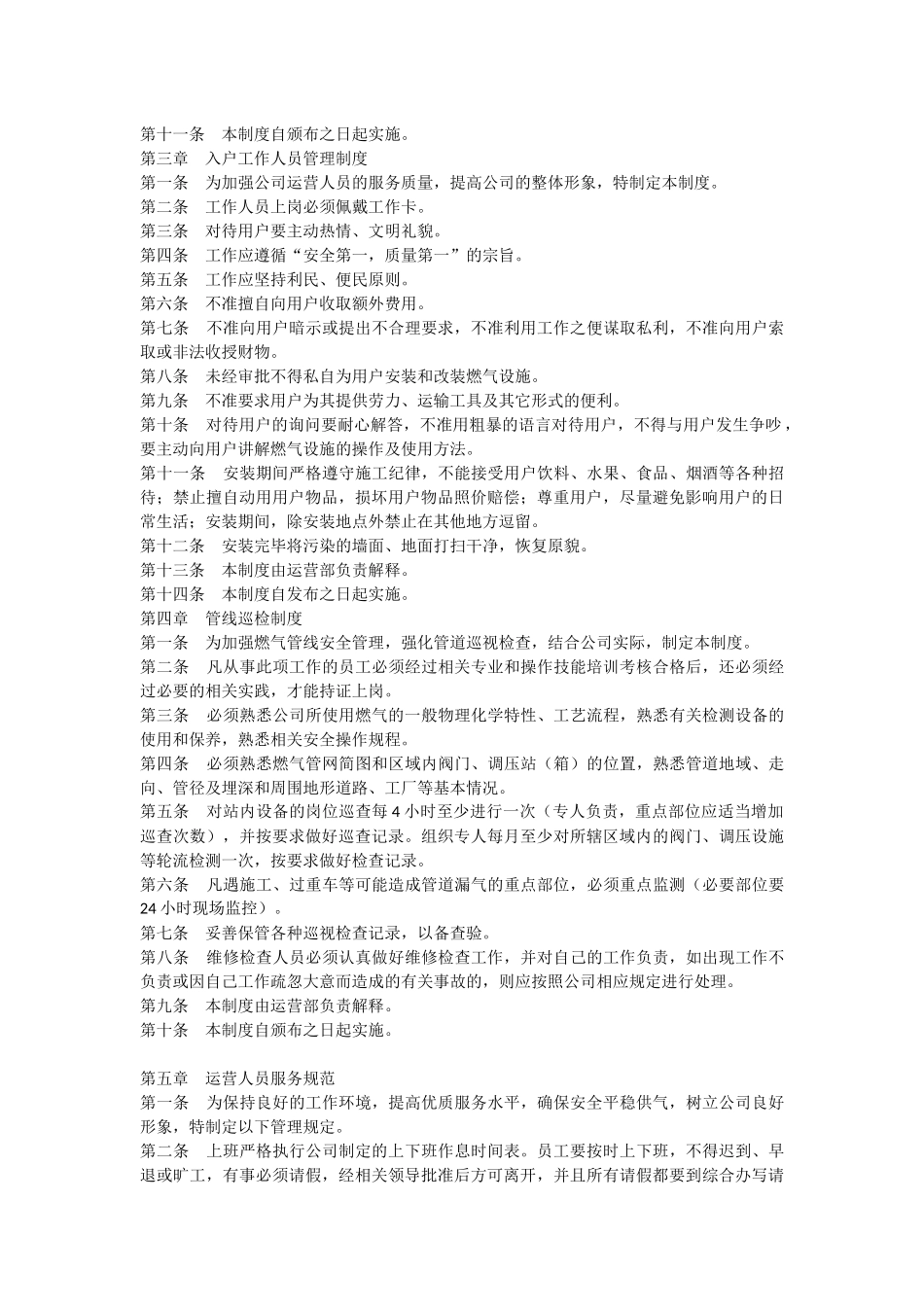 第十一条　本制度自颁布之日起实施。
第三章　入户工作人员管理制度
第一条　为加强公司运营人员的服务质量，提高公司的整体形象，特制定本制度。
第二条　工作人员上岗必须佩戴工作卡。
第三条　对待用户要主动热情、文明礼貌。
第四条　工作应遵循“安全第一，质量第一”的宗旨。
第五条　工作应坚持利民、便民原则。
第六条　不准擅自向用户收取额外费用。
第七条　不准向用户暗示或提出不合理要求，不准利用工作之便谋取私利，不准向用户索取或非法收授财物。
第八条　未经审批不得私自为用户安装和改装燃气设施。
第九条　不准要求用户为其提供劳力、运输工具及其它形式的便利。
第十条　对待用户的询问要耐心解答，不准用粗暴的语言对待用户，不得与用户发生争吵，要主动向用户讲解燃气设施的操作及使用方法。
第十一条　安装期间严格遵守施工纪律，不能接受用户饮料、水果、食品、烟酒等各种招待；禁止擅自动用用户物品，损坏用户物品照价赔偿；尊重用户，尽量避免影响用户的日常生活；安装期间，除安装地点外禁止在其他地方逗留。
第十二条　安装完毕将污染的墙面、地面打扫干净，恢复原貌。
第十三条　本制度由运营部负责解释。
第十四条　本制度自发布之日起实施。
第四章　管线巡检制度
第一条　为加强燃气管线安全管理，强化管道巡视检查，结合公司实际，制定本制度。
第二条　凡从事此项工作的员工必须经过相关专业和操作技能培训考核合格后，还必须经过必要的相关实践，才能持证上岗。
第三条　必须熟悉公司所使用燃气的一般物理化学特性、工艺流程，熟悉有关检测设备的使用和保养，熟悉相关安全操作规程。
第四条　必须熟悉燃气管网简图和区域内阀门、调压站（箱）的位置，熟悉管道地域、走向、管径及埋深和周围地形道路、工厂等基本情况。
第五条　对站内设备的岗位巡查每 4 小时至少进行一次（专人负责，重点部位应适当增加巡查次数），并按要求做好巡查记录。组织专人每月至少对所辖区域内的阀门、调压设施等轮流检测一次，按要求做好检查记录。
第六条　凡遇施工、过重车等可能造成管道漏气的重点部位，必须重点监测（必要部位要 24 小时现场监控）。
第七条　妥善保管各种巡视检查记录，以备查验。
第八条　维修检查人员必须认真做好维修检查工作，并对自己的工作负责，如出现工作不负责或因自己工作疏忽大意而造成的有关事故的，则应按照公司相应规定进行处理。
第九条　本制度由运营部负责解释。
第十条　本制度自颁布之日起实施。

第五章　运营人员服务规范
第一条　为保持良好的工作环境，提高优质服务水平，确保安全平稳供气，树立公司良好形象，特制定以下管理规定。
第二条　上班严格执行公司制定的上下班作息时间表。员工要按时上下班，不得迟到、早退或旷工，有事必须请假，经相关领导批准后方可离开，并且所有请假都要到综合办写请